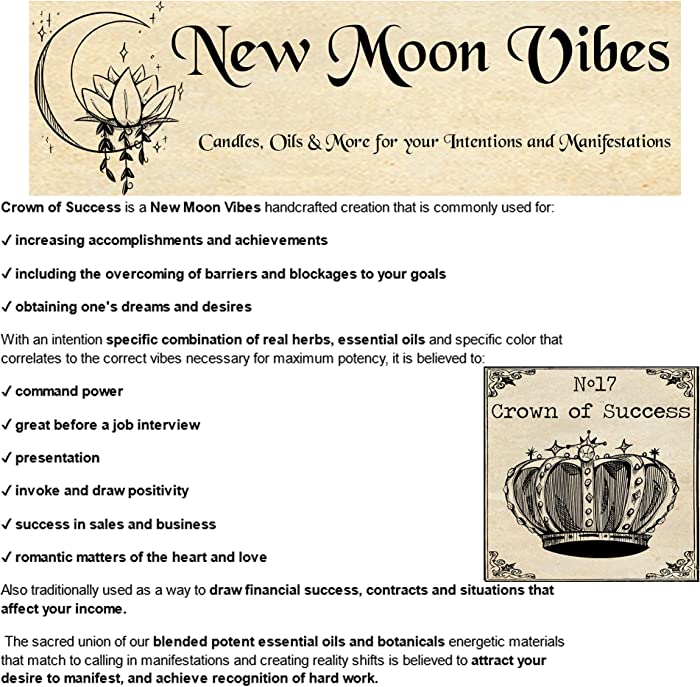 New Moon Vibes

Candles, Oils & More for your Intentions and Manifestations

Crown of Success is a New Moon Vibes handcrafted creation that is commonly used for:

✓ increasing accomplishments and achievements

✓ including the overcoming of barriers and blockages to your goals

✓ obtaining one's dreams and desires

With an intention specific combination of real herbs, essential oils and specific color that correlates to the correct vibes necessary for maximum potency, it is believed to:

✓ command power

✓ great before a job interview

✓ presentation

✓ invoke and draw positivity

✓ success in sales and business

✓ romantic matters of the heart and love

No17
Crown of Success

Also traditionally used as a way to draw financial success, contracts and situations that affect your income.

The sacred union of our blended potent essential oils and botanicals energetic materials that match to calling in manifestations and creating reality shifts is believed to attract your desire to manifest, and achieve recognition of hard work.